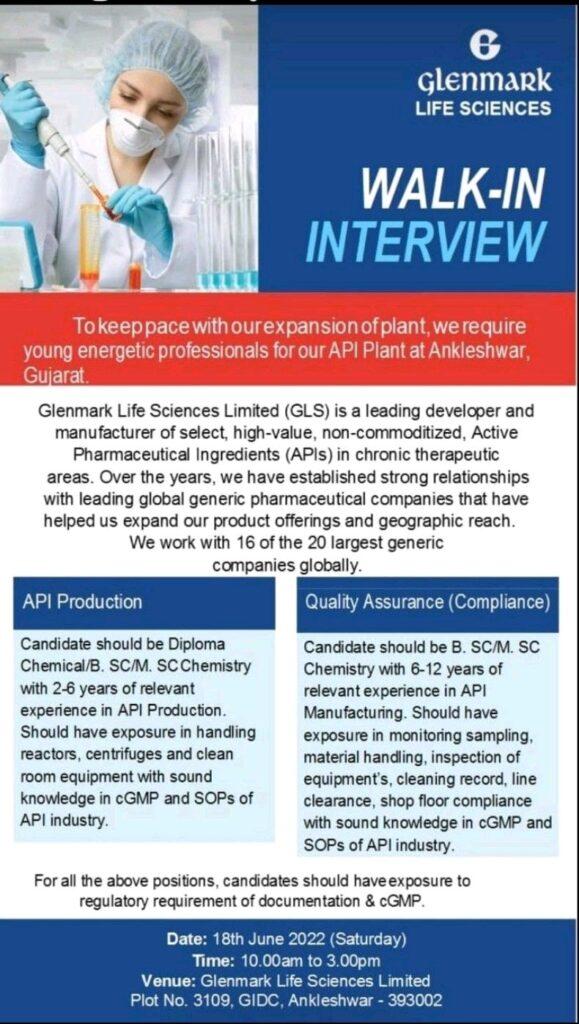 Glenmark
LIFE SCIENCES

WALK-IN
INTERVIEW

To keep pace with our expansion of plant, we require young energetic professionals for our API Plant at Ankleshwar, Gujarat.

Glenmark Life Sciences Limited (GLS) is a leading developer and manufacturer of select, high-value, non-commoditized, Active Pharmaceutical Ingredients (APIs) in chronic therapeutic areas. Over the years, we have established strong relationships with leading global generic pharmaceutical companies that have helped us expand our product offerings and geographic reach. We work with 16 of the 20 largest generic companies globally.

API Production

Candidate should be Diploma Chemical/B. SC/M. SC Chemistry with 2-6 years of relevant experience in API Production. Should have exposure in handling reactors, centrifuges and clean room equipment with sound knowledge in cGMP and SOPs of API industry.

Quality Assurance (Compliance)

Candidate should be B. SC/M. SC Chemistry with 6-12 years of relevant experience in API Manufacturing. Should have exposure in monitoring sampling, material handling, inspection of equipment's, cleaning record, line clearance, shop floor compliance with sound knowledge in cGMP and SOPs of API industry.

For all the above positions, candidates should have exposure to regulatory requirement of documentation & cGMP.

Date: 18th June 2022 (Saturday)
Time: 10.00am to 3.00pm
Venue: Glenmark Life Sciences Limited
Plot No. 3109, GIDC, Ankleshwar - 393002